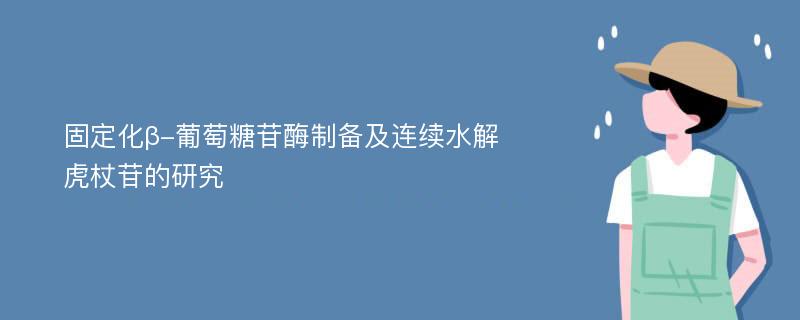 固定化β-葡萄糖苷酶制备及连续水解虎杖苷的研究